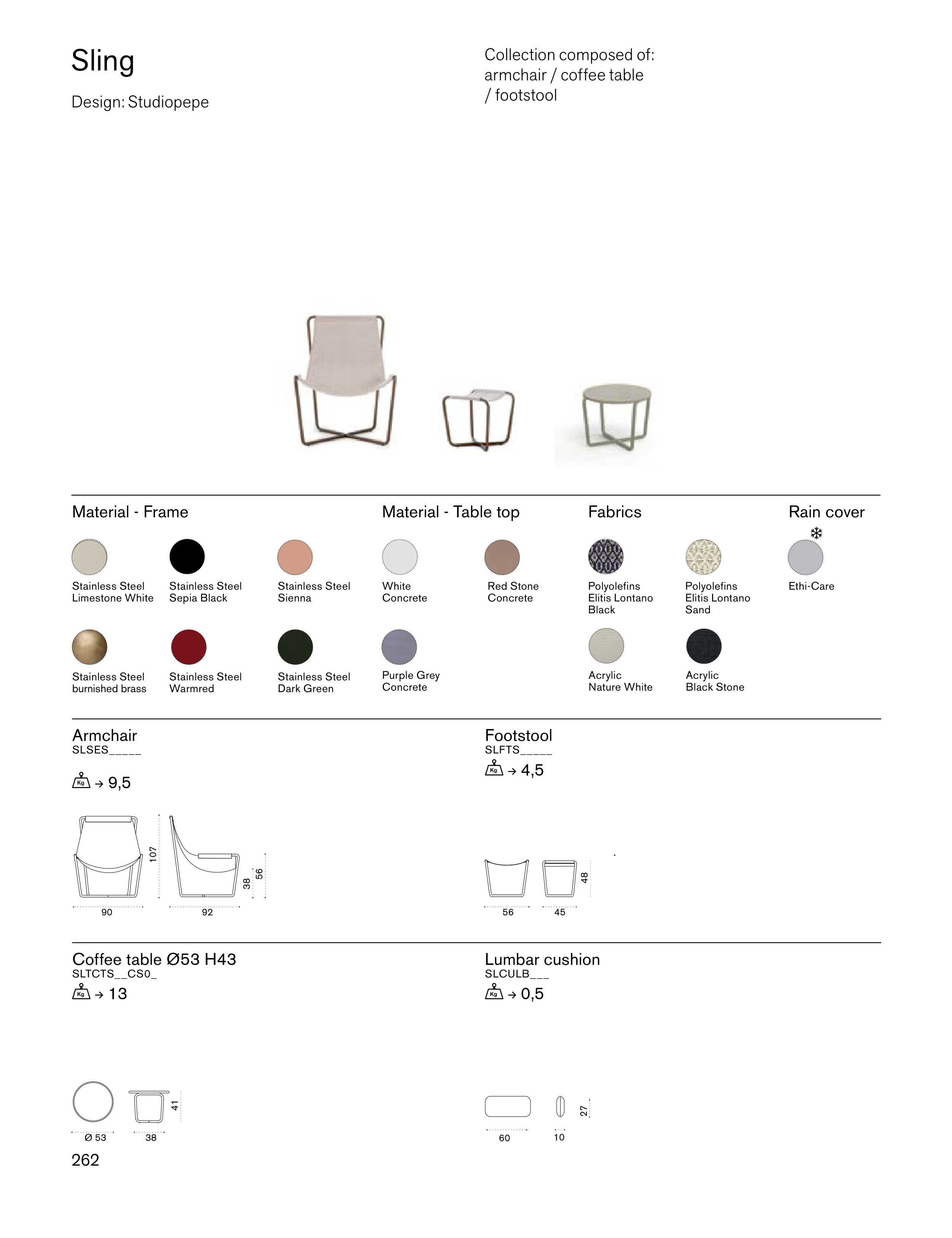 Sling

Design: Studiopepe

Collection composed of: armchair / coffee table / footstool

Material - Frame

Stainless Steel Limestone White

Stainless Steel Sepia Black

Stainless Steel Sienna

Stainless Steel burnished brass

Stainless Steel Warmred

Stainless Steel Dark Green

Material - Table top

White Concrete

Red Stone Concrete

Purple Grey Concrete

Fabrics

Polyolefins Elitis Lontano Black

Polyolefins Elitis Lontano Sand

Acrylic Nature White

Acrylic Black Stone

Rain cover

Ethi-Care

Armchair
SLSES_____

Kg → 9,5

107
38
56
90
92

Footstool
SLFTS_____

Kg → 4,5

48
56
45

Coffee table Ø53 H43
SLTCTS__CS0_

Kg → 13

41
Ø 53
38

Lumbar cushion
SLCULB___

Kg → 0,5

27
60
10

262